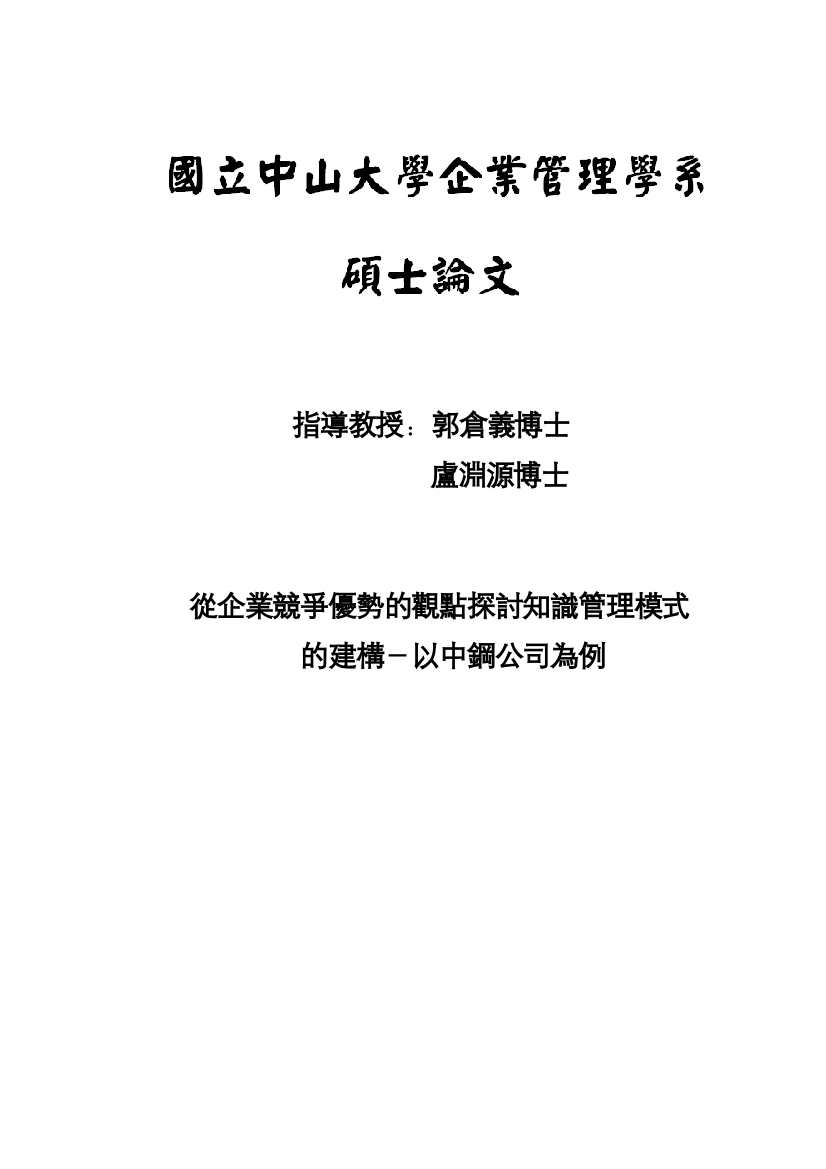 國立中山大學企業管理學系

碩士論文

指導教授：郭倉義博士

盧淵源博士

從企業競爭優勢的觀點探討知識管理模式的建構－以中鋼公司為例